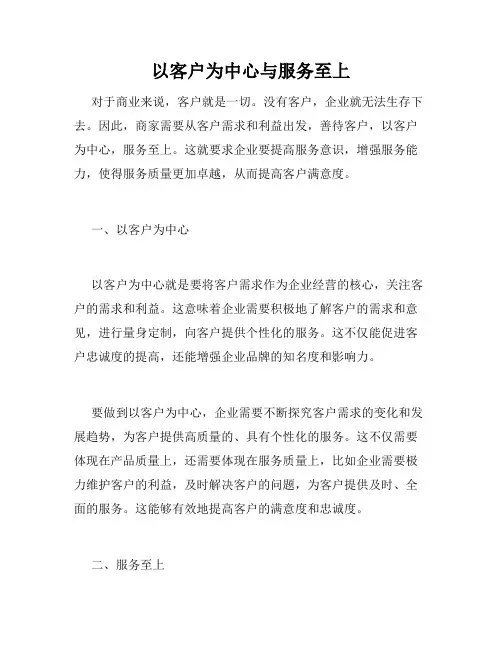 以客户为中心与服务至上

对于商业来说，客户就是一切。没有客户，企业就无法生存下去。因此，商家需要从客户需求和利益出发，善待客户，以客户为中心，服务至上。这就要求企业要提高服务意识，增强服务能力，使得服务质量更加卓越，从而提高客户满意度。

一、以客户为中心

以客户为中心就是要将客户需求作为企业经营的核心，关注客户的需求和利益。这意味着企业需要积极地了解客户的需求和意见，进行量身定制，向客户提供个性化的服务。这不仅能促进客户忠诚度的提高，还能增强企业品牌的知名度和影响力。

要做到以客户为中心，企业需要不断探究客户需求的变化和发展趋势，为客户提供高质量的、具有个性化的服务。这不仅需要体现在产品质量上，还需要体现在服务质量上，比如企业需要极力维护客户的利益，及时解决客户的问题，为客户提供及时、全面的服务。这能够有效地提高客户的满意度和忠诚度。

二、服务至上